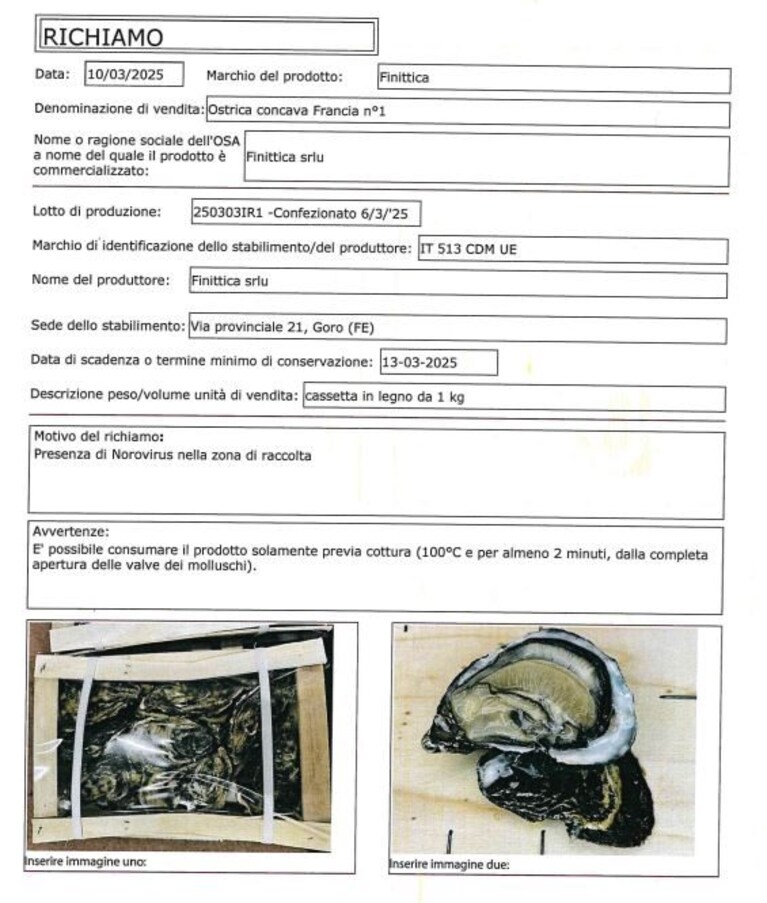 RICHIAMO

Data: 10/03/2025 Marchio del prodotto: Finittica

Denominazione di vendita: Ostrica concava Francia n°1

Nome o ragione sociale dell'OSA a nome del quale il prodotto è commercializzato: Finittica srlu

Lotto di produzione: 250303IR1 -Confezionato 6/3/'25

Marchio di identificazione dello stabilimento/del produttore: IT 513 CDM UE

Nome del produttore: Finittica srlu

Sede dello stabilimento: Via provinciale 21, Goro (FE)

Data di scadenza o termine minimo di conservazione: 13-03-2025

Descrizione peso/volume unità di vendita: cassetta in legno da 1 kg

Motivo del richiamo:
Presenza di Norovirus nella zona di raccolta

Avvertenze:
E' possibile consumare il prodotto solamente previa cottura (100°C e per almeno 2 minuti, dalla completa apertura delle valve dei molluschi).

Inserire immagine uno:

Inserire immagine due: